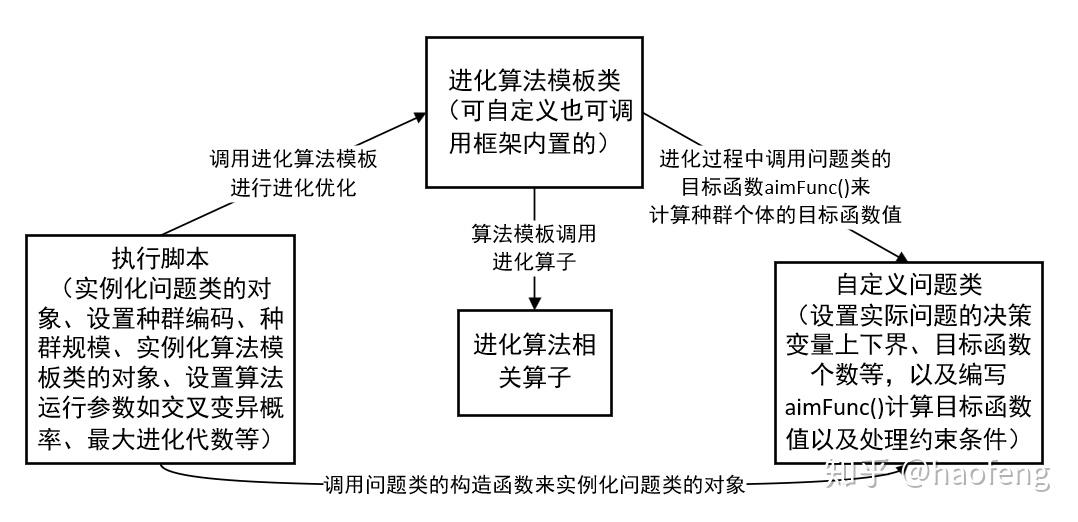 进化算法模板类（可自定义也可调用框架内置的）

调用进化算法模板进行进化优化

进化过程中调用问题类的目标函数aimFunc()来计算种群个体的目标函数值

算法模板调用进化算子

执行脚本（实例化问题类的对象、设置种群编码、种群规模、实例化算法模板类的对象、设置算法运行参数如交叉变异概率、最大进化代数等）

进化算法相关算子

自定义问题类（设置实际问题的决策变量上下界、目标函数个数等，以及编写aimFunc()计算目标函数值以及处理约束条件）

调用问题类的构造函数来实例化问题类的对象

知乎 @haofeng